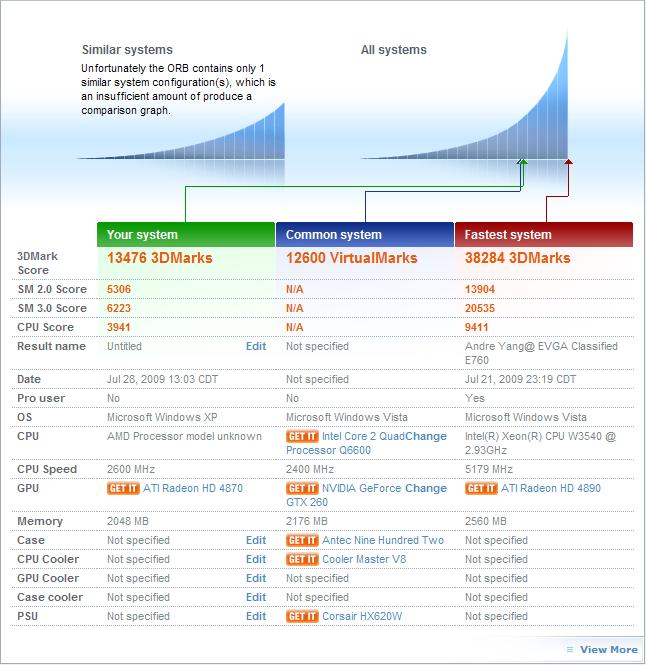 Similar systems

Unfortunately the ORB contains only 1 similar system configuration(s), which is an insufficient amount of produce a comparison graph.

All systems

| | Your system | Common system | Fastest system |
|---|---|---|---|
| 3DMark Score | 13476 3DMarks | 12600 VirtualMarks | 38284 3DMarks |
| SM 2.0 Score | 5306 | N/A | 13904 |
| SM 3.0 Score | 6223 | N/A | 20535 |
| CPU Score | 3941 | N/A | 9411 |
| Result name | Untitled Edit | Not specified | Andre Yang@ EVGA Classified E760 |
| Date | Jul 28, 2009 13:03 CDT | Not specified | Jul 21, 2009 23:19 CDT |
| Pro user | No | No | Yes |
| OS | Microsoft Windows XP | Microsoft Windows Vista | Microsoft Windows Vista |
| CPU | AMD Processor model unknown | GET IT Intel Core 2 Quad Processor Q6600 Change | Intel(R) Xeon(R) CPU W3540 @ 2.93GHz |
| CPU Speed | 2600 MHz | 2400 MHz | 5179 MHz |
| GPU | GET IT ATI Radeon HD 4870 | GET IT NVIDIA GeForce GTX 260 Change | GET IT ATI Radeon HD 4890 |
| Memory | 2048 MB | 2176 MB | 2560 MB |
| Case | Not specified Edit | GET IT Antec Nine Hundred Two | Not specified |
| CPU Cooler | Not specified Edit | GET IT Cooler Master V8 | Not specified |
| GPU Cooler | Not specified Edit | Not specified | Not specified |
| Case cooler | Not specified Edit | Not specified | Not specified |
| PSU | Not specified Edit | GET IT Corsair HX620W | Not specified |

View More